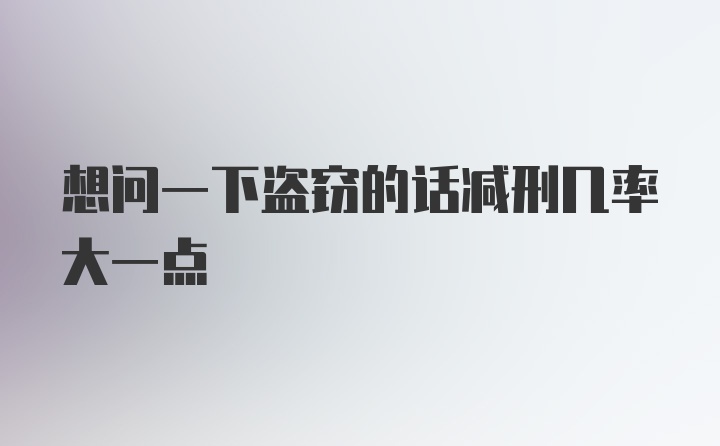 想问一下盗窃的话减刑几率大一点